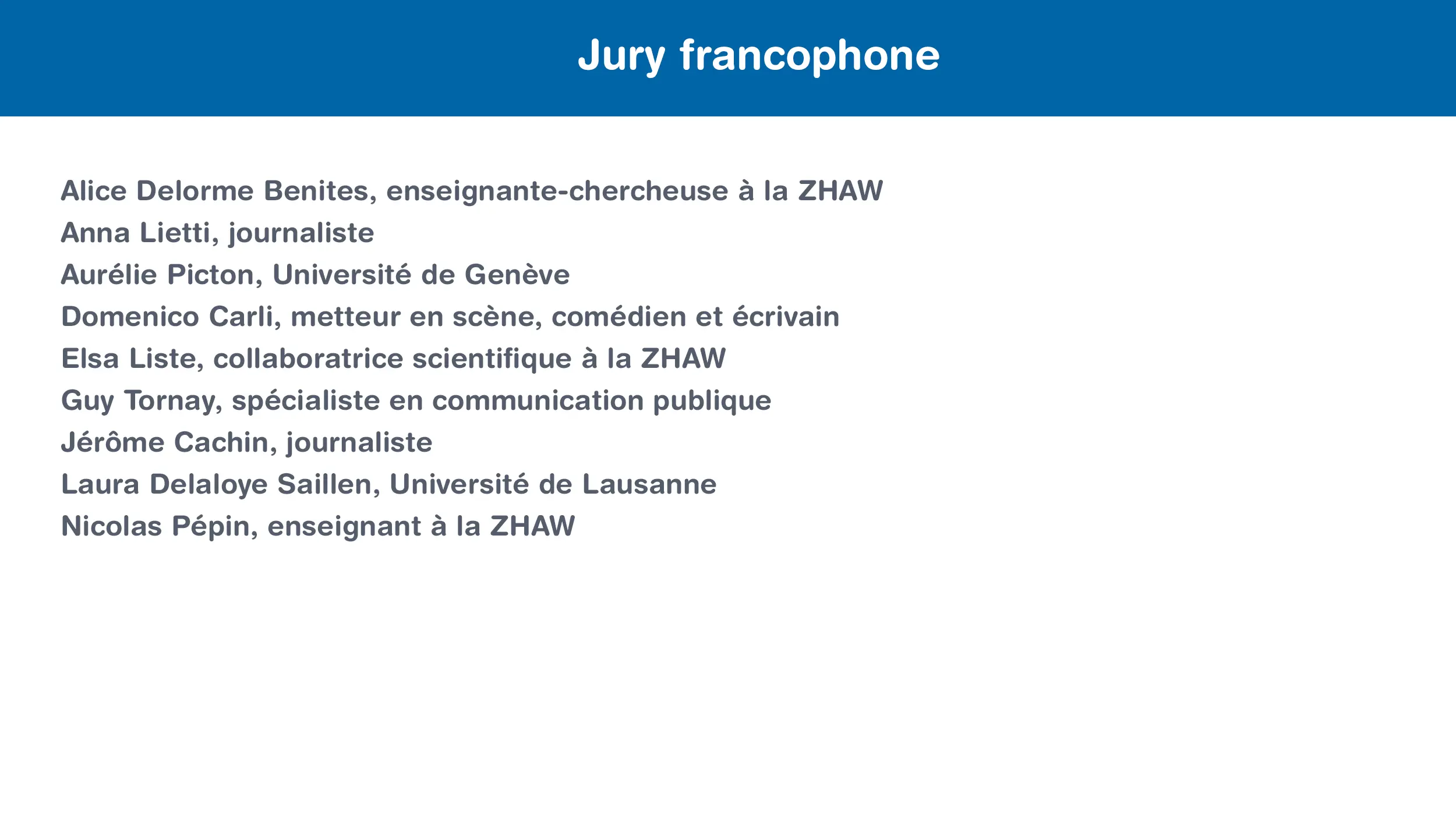 Jury francophone

Alice Delorme Benites, enseignante-chercheuse à la ZHAW
Anna Lietti, journaliste
Aurélie Picton, Université de Genève
Domenico Carli, metteur en scène, comédien et écrivain
Elsa Liste, collaboratrice scientifique à la ZHAW
Guy Tornay, spécialiste en communication publique
Jérôme Cachin, journaliste
Laura Delaloye Saillen, Université de Lausanne
Nicolas Pépin, enseignant à la ZHAW